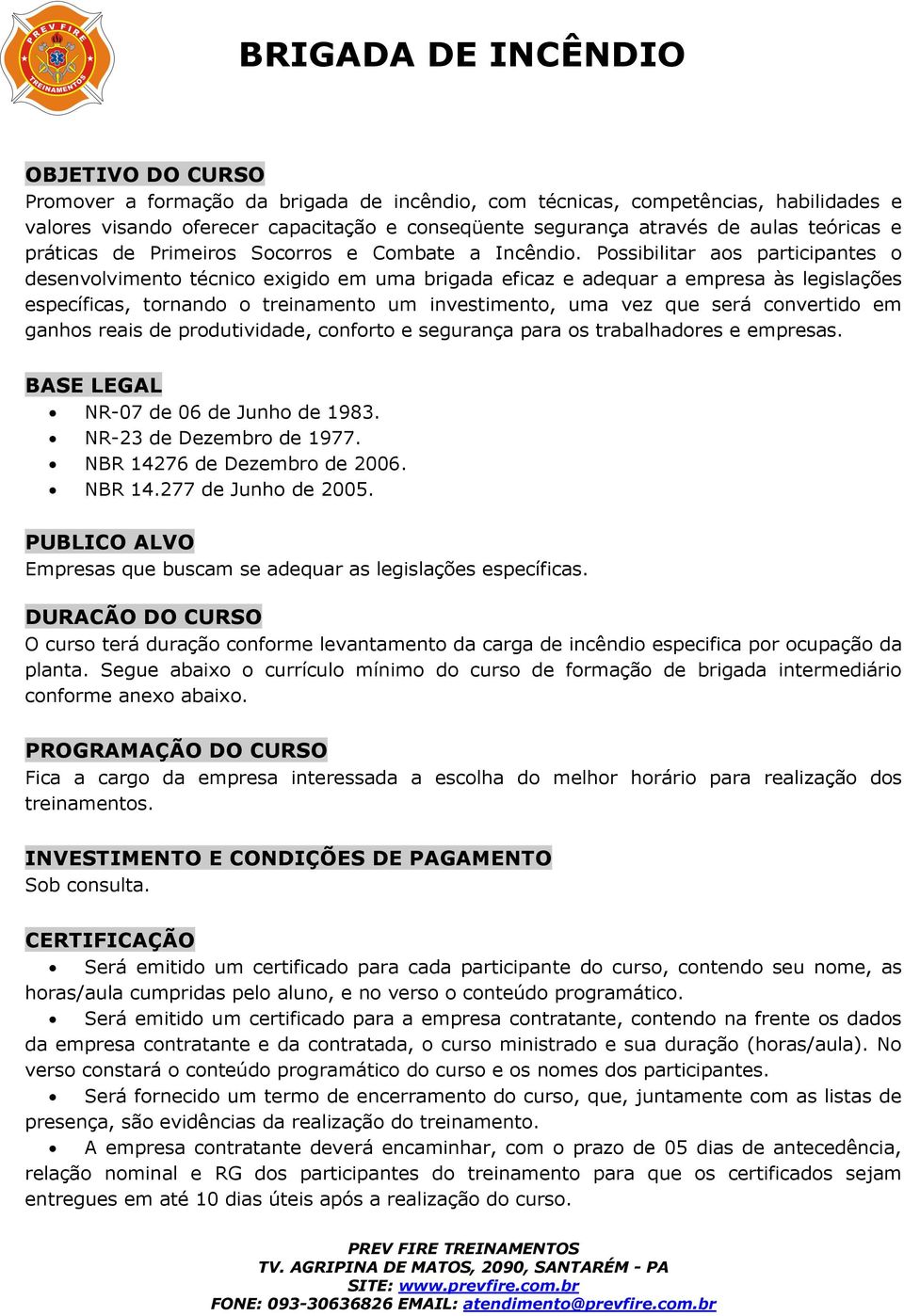 PREV FIRE
TREINAMENTOS

BRIGADA DE INCÊNDIO

OBJETIVO DO CURSO
Promover a formação da brigada de incêndio, com técnicas, competências, habilidades e valores visando oferecer capacitação e conseqüente segurança através de aulas teóricas e práticas de Primeiros Socorros e Combate a Incêndio. Possibilitar aos participantes o desenvolvimento técnico exigido em uma brigada eficaz e adequar a empresa às legislações específicas, tornando o treinamento um investimento, uma vez que será convertido em ganhos reais de produtividade, conforto e segurança para os trabalhadores e empresas.

BASE LEGAL
• NR-07 de 06 de Junho de 1983.
• NR-23 de Dezembro de 1977.
• NBR 14276 de Dezembro de 2006.
• NBR 14.277 de Junho de 2005.

PUBLICO ALVO
Empresas que buscam se adequar as legislações específicas.

DURACÃO DO CURSO
O curso terá duração conforme levantamento da carga de incêndio especifica por ocupação da planta. Segue abaixo o currículo mínimo do curso de formação de brigada intermediário conforme anexo abaixo.

PROGRAMAÇÃO DO CURSO
Fica a cargo da empresa interessada a escolha do melhor horário para realização dos treinamentos.

INVESTIMENTO E CONDIÇÕES DE PAGAMENTO
Sob consulta.

CERTIFICAÇÃO
• Será emitido um certificado para cada participante do curso, contendo seu nome, as horas/aula cumpridas pelo aluno, e no verso o conteúdo programático.
• Será emitido um certificado para a empresa contratante, contendo na frente os dados da empresa contratante e da contratada, o curso ministrado e sua duração (horas/aula). No verso constará o conteúdo programático do curso e os nomes dos participantes.
• Será fornecido um termo de encerramento do curso, que, juntamente com as listas de presença, são evidências da realização do treinamento.
• A empresa contratante deverá encaminhar, com o prazo de 05 dias de antecedência, relação nominal e RG dos participantes do treinamento para que os certificados sejam entregues em até 10 dias úteis após a realização do curso.

PREV FIRE TREINAMENTOS
TV. AGRIPINA DE MATOS, 2090, SANTARÉM - PA
SITE: www.prevfire.com.br
FONE: 093-30636826 EMAIL: atendimento@prevfire.com.br